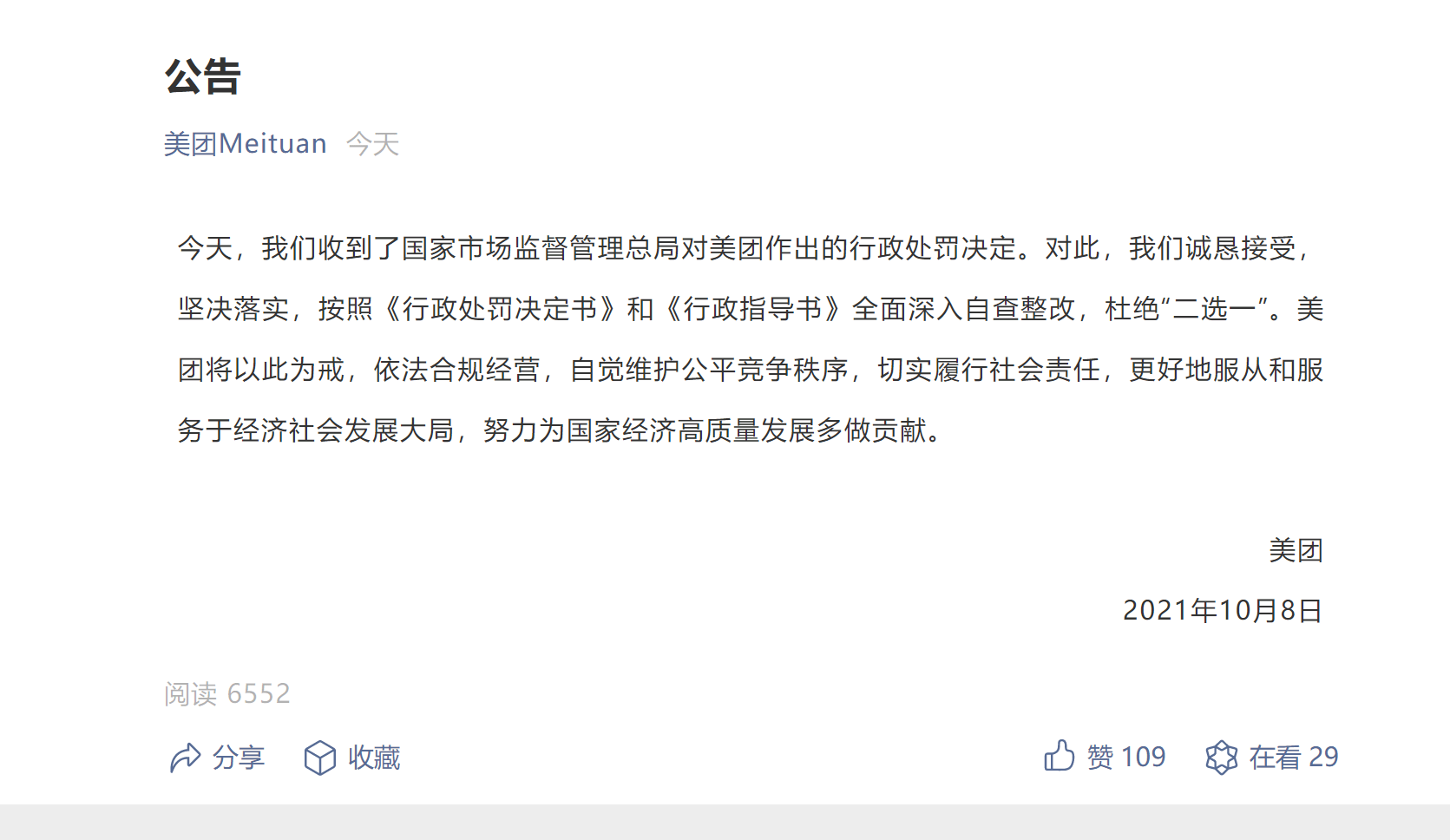 公告

美团Meituan 今天

今天，我们收到了国家市场监督管理总局对美团作出的行政处罚决定。对此，我们诚恳接受，坚决落实，按照《行政处罚决定书》和《行政指导书》全面深入自查整改，杜绝“二选一”。美团将以此为戒，依法合规经营，自觉维护公平竞争秩序，切实履行社会责任，更好地服从和服务于经济社会发展大局，努力为国家经济高质量发展多做贡献。

美团

2021年10月8日

阅读 6552

分享 收藏 赞 109 在看 29